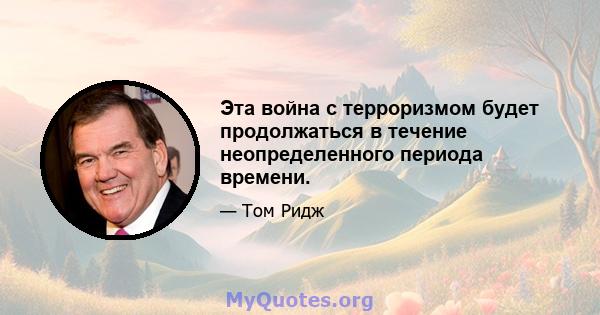 Эта война с терроризмом будет продолжаться в течение неопределенного периода времени.

— Том Ридж

MyQuotes.org